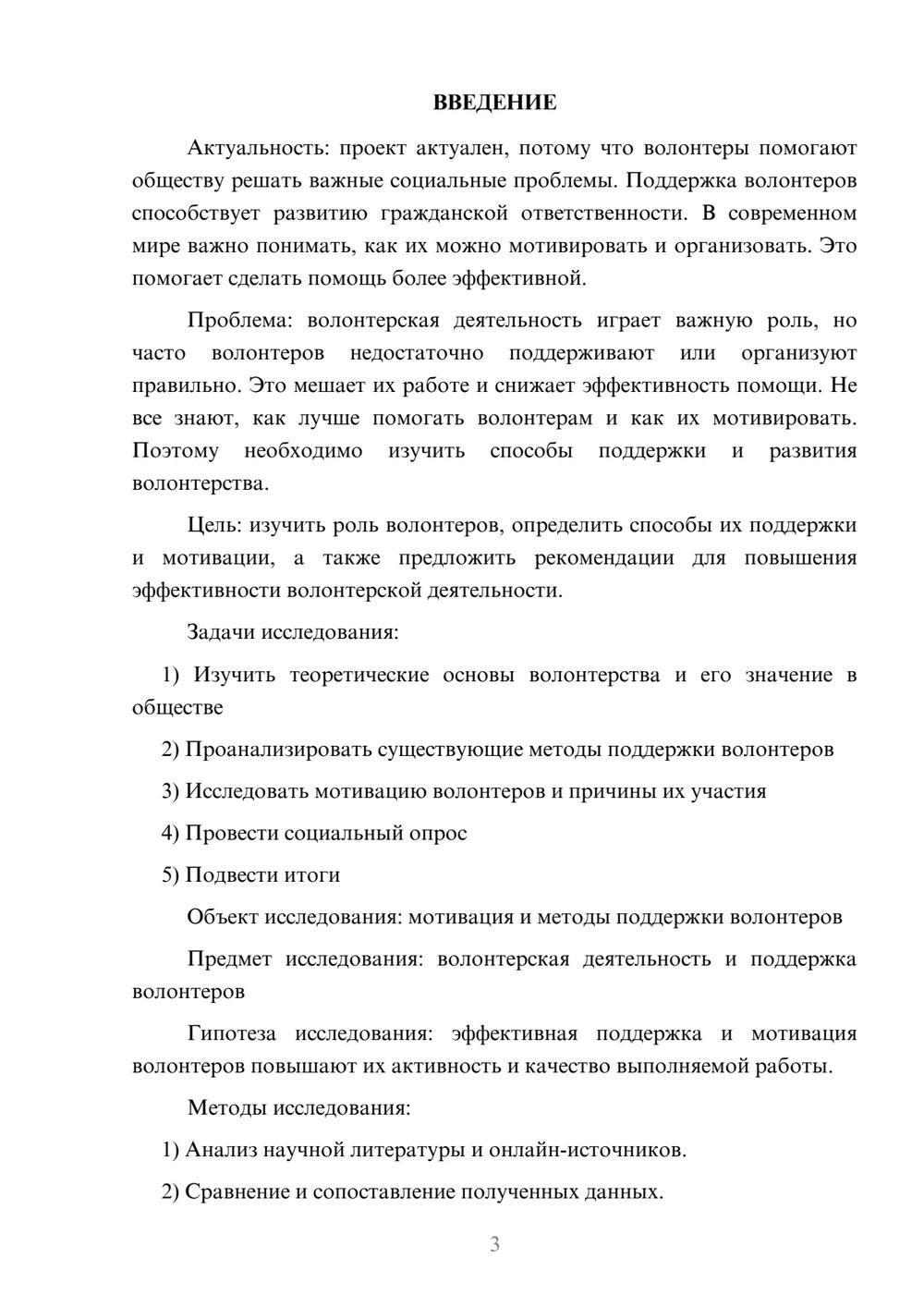 ВВЕДЕНИЕ

Актуальность: проект актуален, потому что волонтеры помогают обществу решать важные социальные проблемы. Поддержка волонтеров способствует развитию гражданской ответственности. В современном мире важно понимать, как их можно мотивировать и организовать. Это помогает сделать помощь более эффективной.

Проблема: волонтерская деятельность играет важную роль, но часто волонтеров недостаточно поддерживают или организуют правильно. Это мешает их работе и снижает эффективность помощи. Не все знают, как лучше помогать волонтерам и как их мотивировать. Поэтому необходимо изучить способы поддержки и развития волонтерства.

Цель: изучить роль волонтеров, определить способы их поддержки и мотивации, а также предложить рекомендации для повышения эффективности волонтерской деятельности.

Задачи исследования:

1) Изучить теоретические основы волонтерства и его значение в обществе

2) Проанализировать существующие методы поддержки волонтеров

3) Исследовать мотивацию волонтеров и причины их участия

4) Провести социальный опрос

5) Подвести итоги

Объект исследования: мотивация и методы поддержки волонтеров

Предмет исследования: волонтерская деятельность и поддержка волонтеров

Гипотеза исследования: эффективная поддержка и мотивация волонтеров повышают их активность и качество выполняемой работы.

Методы исследования:

1) Анализ научной литературы и онлайн-источников.

2) Сравнение и сопоставление полученных данных.

3